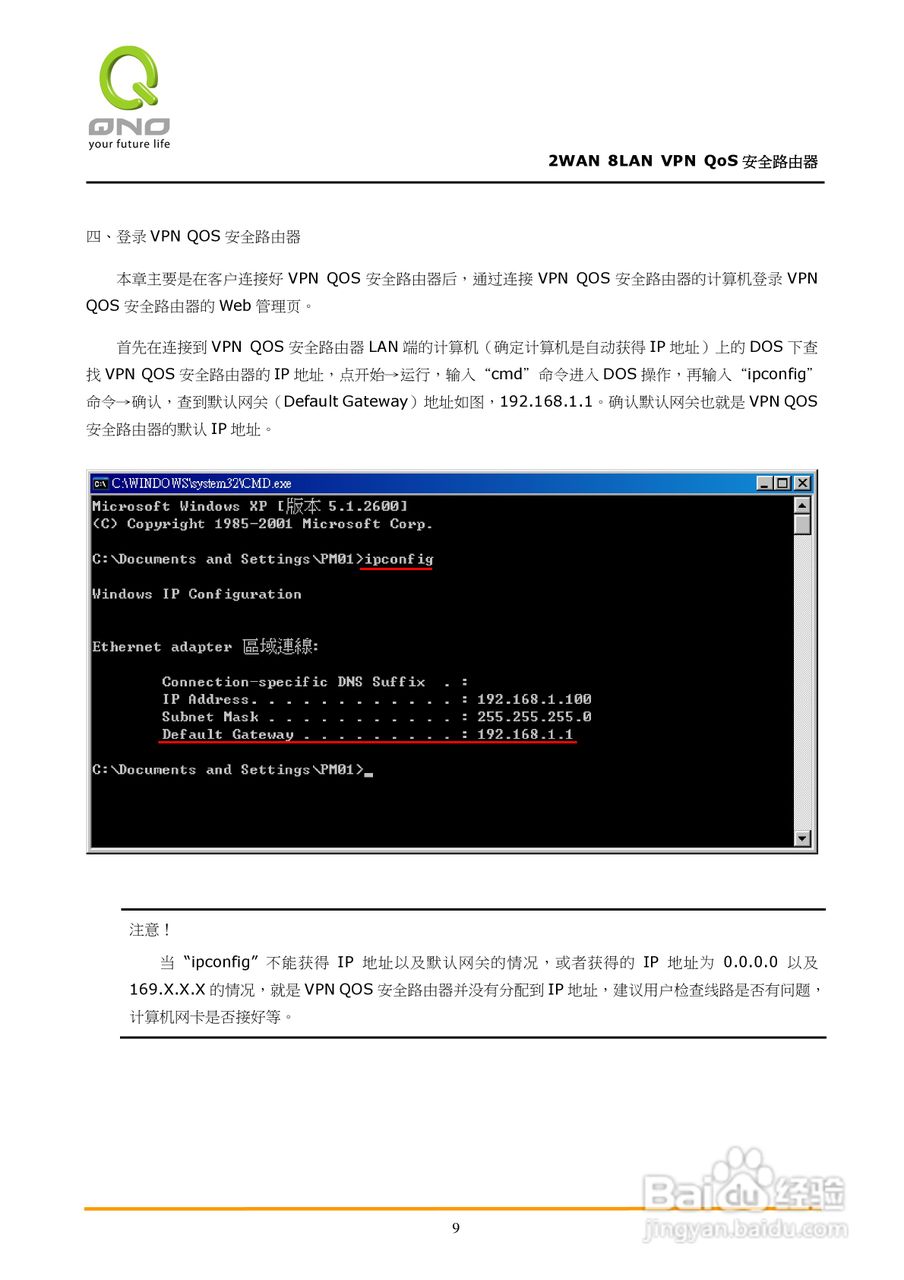 QNO
your future life

2WAN 8LAN VPN QoS 安全路由器

四、登录 VPN QOS 安全路由器

本章主要是在客户连接好 VPN QOS 安全路由器后，通过连接 VPN QOS 安全路由器的计算机登录 VPN QOS 安全路由器的 Web 管理页。

首先在连接到 VPN QOS 安全路由器 LAN 端的计算机（确定计算机是自动获得 IP 地址）上的 DOS 下查找 VPN QOS 安全路由器的 IP 地址，点开始→运行，输入“cmd”命令进入 DOS 操作，再输入“ipconfig”命令→确认，查到默认网关（Default Gateway）地址如图，192.168.1.1。确认默认网关也就是 VPN QOS 安全路由器的默认 IP 地址。

C:\WINDOWS\system32\CMD.exe

Microsoft Windows XP [版本 5.1.2600]
(C) Copyright 1985-2001 Microsoft Corp.

C:\Documents and Settings\PM01>ipconfig

Windows IP Configuration

Ethernet adapter 區域連線:

Connection-specific DNS Suffix . :
IP Address. . . . . . . . . . . . : 192.168.1.100
Subnet Mask . . . . . . . . . . . : 255.255.255.0
Default Gateway . . . . . . . . . : 192.168.1.1

C:\Documents and Settings\PM01>_

注意！

当“ipconfig”不能获得 IP 地址以及默认网关的情况，或者获得的 IP 地址为 0.0.0.0 以及 169.X.X.X 的情况，就是 VPN QOS 安全路由器并没有分配到 IP 地址，建议用户检查线路是否有问题，计算机网卡是否接好等。

9

Baidu 经验
jingyan.baidu.com